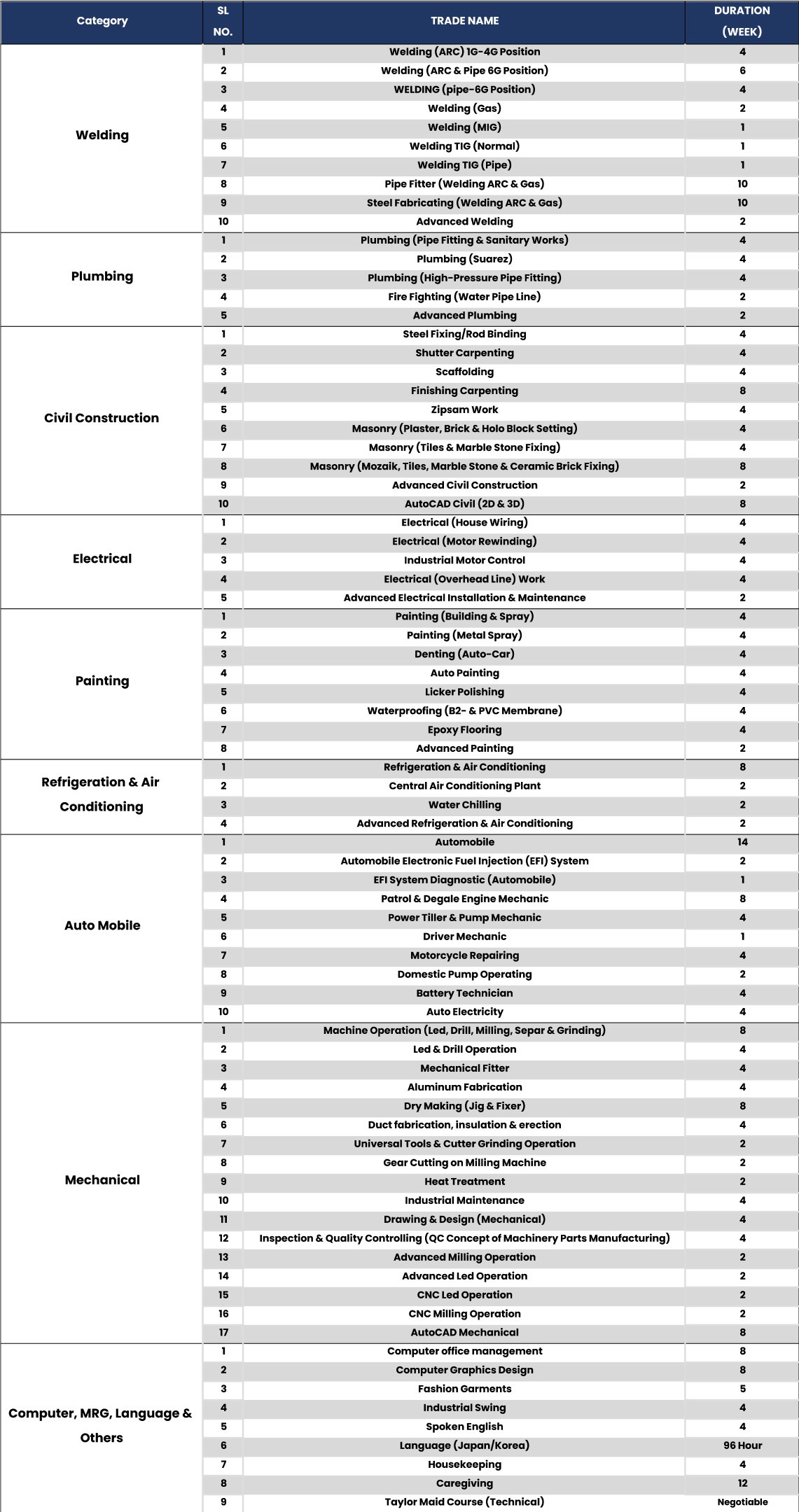 | Category | SL NO. | TRADE NAME | DURATION (WEEK) |
|---|---|---|---|
| Welding | 1 | Welding (ARC) 1G-4G Position | 4 |
| | 2 | Welding (ARC & Pipe 6G Position) | 6 |
| | 3 | WELDING (pipe-6G Position) | 4 |
| | 4 | Welding (Gas) | 2 |
| | 5 | Welding (MIG) | 1 |
| | 6 | Welding TIG (Normal) | 1 |
| | 7 | Welding TIG (Pipe) | 1 |
| | 8 | Pipe Fitter (Welding ARC & Gas) | 10 |
| | 9 | Steel Fabricating (Welding ARC & Gas) | 10 |
| | 10 | Advanced Welding | 2 |
| Plumbing | 1 | Plumbing (Pipe Fitting & Sanitary Works) | 4 |
| | 2 | Plumbing (Suarez) | 4 |
| | 3 | Plumbing (High-Pressure Pipe Fitting) | 4 |
| | 4 | Fire Fighting (Water Pipe Line) | 2 |
| | 5 | Advanced Plumbing | 2 |
| Civil Construction | 1 | Steel Fixing/Rod Binding | 4 |
| | 2 | Shutter Carpenting | 4 |
| | 3 | Scaffolding | 4 |
| | 4 | Finishing Carpenting | 8 |
| | 5 | Zipsam Work | 4 |
| | 6 | Masonry (Plaster, Brick & Holo Block Setting) | 4 |
| | 7 | Masonry (Tiles & Marble Stone Fixing) | 4 |
| | 8 | Masonry (Mozaik, Tiles, Marble Stone & Ceramic Brick Fixing) | 8 |
| | 9 | Advanced Civil Construction | 2 |
| | 10 | AutoCAD Civil (2D & 3D) | 8 |
| Electrical | 1 | Electrical (House Wiring) | 4 |
| | 2 | Electrical (Motor Rewinding) | 4 |
| | 3 | Industrial Motor Control | 4 |
| | 4 | Electrical (Overhead Line) Work | 4 |
| | 5 | Advanced Electrical Installation & Maintenance | 2 |
| Painting | 1 | Painting (Building & Spray) | 4 |
| | 2 | Painting (Metal Spray) | 4 |
| | 3 | Denting (Auto-Car) | 4 |
| | 4 | Auto Painting | 4 |
| | 5 | Licker Polishing | 4 |
| | 6 | Waterproofing (B2- & PVC Membrane) | 4 |
| | 7 | Epoxy Flooring | 4 |
| | 8 | Advanced Painting | 2 |
| Refrigeration & Air Conditioning | 1 | Refrigeration & Air Conditioning | 8 |
| | 2 | Central Air Conditioning Plant | 2 |
| | 3 | Water Chilling | 2 |
| | 4 | Advanced Refrigeration & Air Conditioning | 2 |
| Auto Mobile | 1 | Automobile | 14 |
| | 2 | Automobile Electronic Fuel Injection (EFI) System | 2 |
| | 3 | EFI System Diagnostic (Automobile) | 1 |
| | 4 | Patrol & Degale Engine Mechanic | 8 |
| | 5 | Power Tiller & Pump Mechanic | 4 |
| | 6 | Driver Mechanic | 1 |
| | 7 | Motorcycle Repairing | 4 |
| | 8 | Domestic Pump Operating | 2 |
| | 9 | Battery Technician | 4 |
| | 10 | Auto Electricity | 4 |
| Mechanical | 1 | Machine Operation (Led, Drill, Milling, Separ & Grinding) | 8 |
| | 2 | Led & Drill Operation | 4 |
| | 3 | Mechanical Fitter | 4 |
| | 4 | Aluminum Fabrication | 4 |
| | 5 | Dry Making (Jig & Fixer) | 8 |
| | 6 | Duct fabrication, insulation & erection | 4 |
| | 7 | Universal Tools & Cutter Grinding Operation | 2 |
| | 8 | Gear Cutting on Milling Machine | 2 |
| | 9 | Heat Treatment | 2 |
| | 10 | Industrial Maintenance | 4 |
| | 11 | Drawing & Design (Mechanical) | 4 |
| | 12 | Inspection & Quality Controlling (QC Concept of Machinery Parts Manufacturing) | 4 |
| | 13 | Advanced Milling Operation | 2 |
| | 14 | Advanced Led Operation | 2 |
| | 15 | CNC Led Operation | 2 |
| | 16 | CNC Milling Operation | 2 |
| | 17 | AutoCAD Mechanical | 8 |
| Computer, MRG, Language & Others | 1 | Computer office management | 8 |
| | 2 | Computer Graphics Design | 8 |
| | 3 | Fashion Garments | 5 |
| | 4 | Industrial Swing | 4 |
| | 5 | Spoken English | 4 |
| | 6 | Language (Japan/Korea) | 96 Hour |
| | 7 | Housekeeping | 4 |
| | 8 | Caregiving | 12 |
| | 9 | Taylor Maid Course (Technical) | Negotiable |